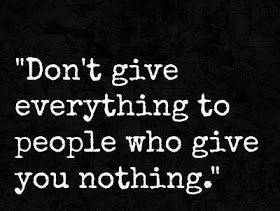 "Don't give everything to people who give you nothing."